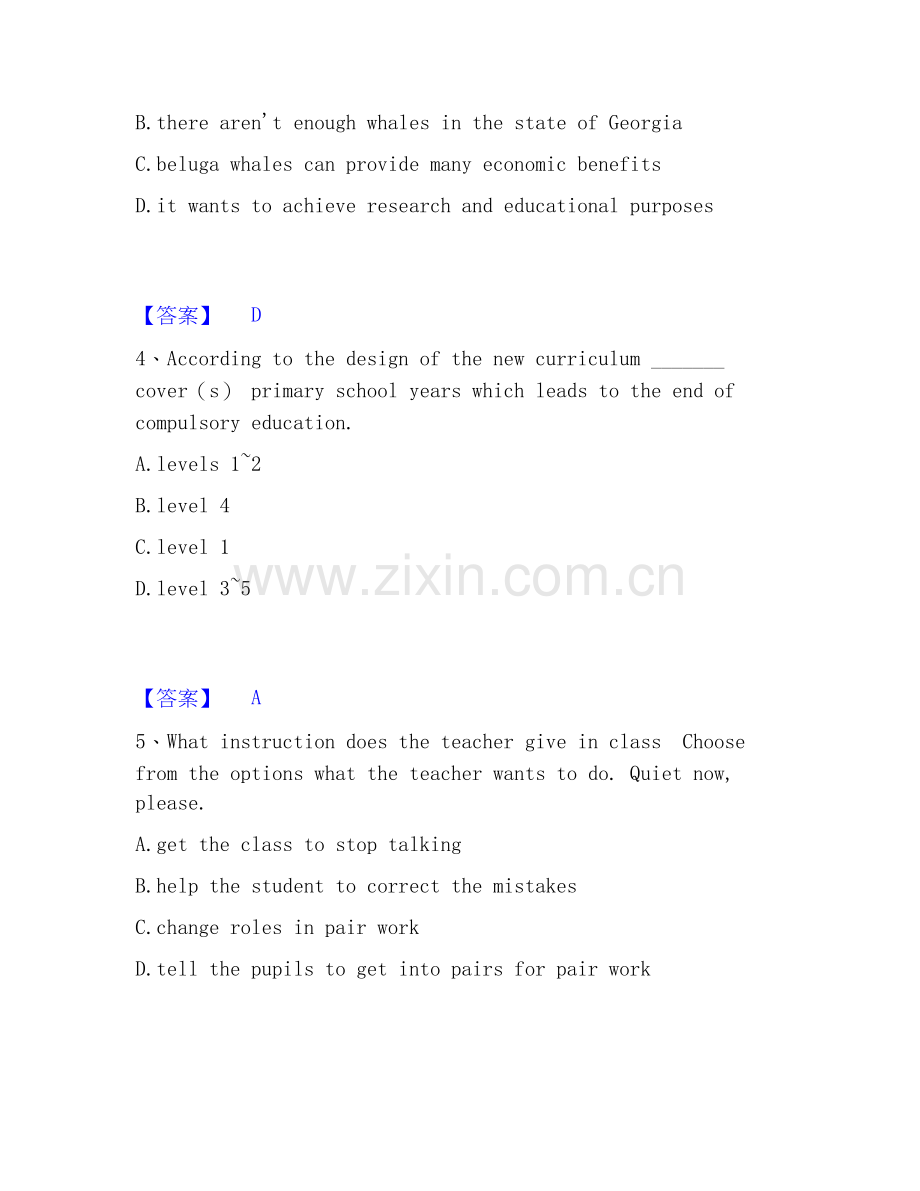 B.there aren't enough whales in the state of Georgia

C.beluga whales can provide many economic benefits

D.it wants to achieve research and educational purposes

【答案】 D

4、According to the design of the new curriculum _______ cover（s） primary school years which leads to the end of compulsory education.

A.levels 1~2

B.level 4

C.level 1

D.level 3~5

www.zixin.com.cn

【答案】 A

5、What instruction does the teacher give in class Choose from the options what the teacher wants to do. Quiet now, please.

A.get the class to stop talking

B.help the student to correct the mistakes

C.change roles in pair work

D.tell the pupils to get into pairs for pair work